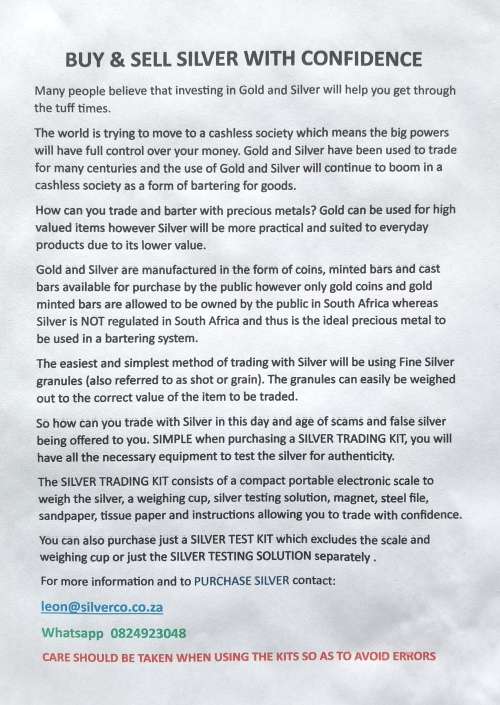 BUY & SELL SILVER WITH CONFIDENCE

Many people believe that investing in Gold and Silver will help you get through the tuff times.

The world is trying to move to a cashless society which means the big powers will have full control over your money. Gold and Silver have been used to trade for many centuries and the use of Gold and Silver will continue to boom in a cashless society as a form of bartering for goods.

How can you trade and barter with precious metals? Gold can be used for high valued items however Silver will be more practical and suited to everyday products due to its lower value.

Gold and Silver are manufactured in the form of coins, minted bars and cast bars available for purchase by the public however only gold coins and gold minted bars are allowed to be owned by the public in South Africa whereas Silver is NOT regulated in South Africa and thus is the ideal precious metal to be used in a bartering system.

The easiest and simplest method of trading with Silver will be using Fine Silver granules (also referred to as shot or grain). The granules can easily be weighed out to the correct value of the item to be traded.

So how can you trade with Silver in this day and age of scams and false silver being offered to you. SIMPLE when purchasing a SILVER TRADING KIT, you will have all the necessary equipment to test the silver for authenticity.

The SILVER TRADING KIT consists of a compact portable electronic scale to weigh the silver, a weighing cup, silver testing solution, magnet, steel file, sandpaper, tissue paper and instructions allowing you to trade with confidence.

You can also purchase just a SILVER TEST KIT which excludes the scale and weighing cup or just the SILVER TESTING SOLUTION separately .

For more information and to PURCHASE SILVER contact:

leon@silverco.co.za

Whatsapp 0824923048

CARE SHOULD BE TAKEN WHEN USING THE KITS SO AS TO AVOID ERRORS